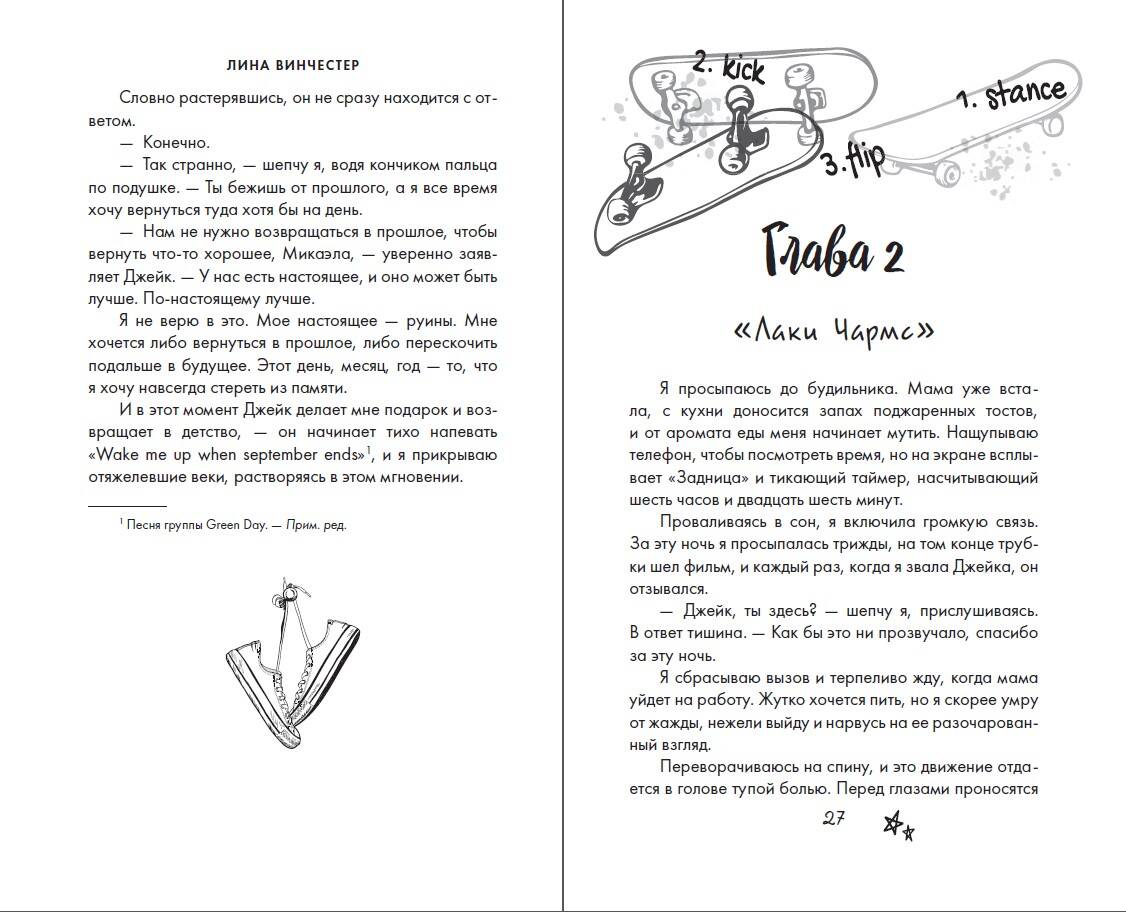 ЛИНА ВИНЧЕСТЕР

Словно растерявшись, он не сразу находится с ответом.

— Конечно.

— Так странно, — шепчу я, водя кончиком пальца по подушке. — Ты бежишь от прошлого, а я все время хочу вернуться туда хотя бы на день.

— Нам не нужно возвращаться в прошлое, чтобы вернуть что-то хорошее, Микаэла, — уверенно заявляет Джейк. — У нас есть настоящее, и оно может быть лучше. По-настоящему лучше.

Я не верю в это. Мое настоящее — руины. Мне хочется либо вернуться в прошлое, либо перескочить подальше в будущее. Этот день, месяц, год — то, что я хочу навсегда стереть из памяти.

И в этот момент Джейк делает мне подарок и возвращает в детство, — он начинает тихо напевать «Wake me up when september ends»$^1$, и я прикрываю отяжелевшие веки, растворяясь в этом мгновении.

$^1$ Песня группы Green Day. — Прим. ред.

2. kick

1. stance

3. flip

Глава 2

«Лаки Чармс»

Я просыпаюсь до будильника. Мама уже встала, с кухни доносится запах поджаренных тостов, и от аромата еды меня начинает мутить. Нащупываю телефон, чтобы посмотреть время, но на экране всплывает «Задница» и тикающий таймер, насчитывающий шесть часов и двадцать шесть минут.

Проваливаясь в сон, я включила громкую связь. За эту ночь я просыпалась трижды, на том конце трубки шел фильм, и каждый раз, когда я звала Джейка, он отзывался.

— Джейк, ты здесь? — шепчу я, прислушиваясь. В ответ тишина. — Как бы это ни прозвучало, спасибо за эту ночь.

Я сбрасываю вызов и терпеливо жду, когда мама уйдет на работу. Жутко хочется пить, но я скорее умру от жажды, нежели выйду и нарвусь на ее разочарованный взгляд.

Переворачиваюсь на спину, и это движение отдается в голове тупой болью. Перед глазами проносятся

27